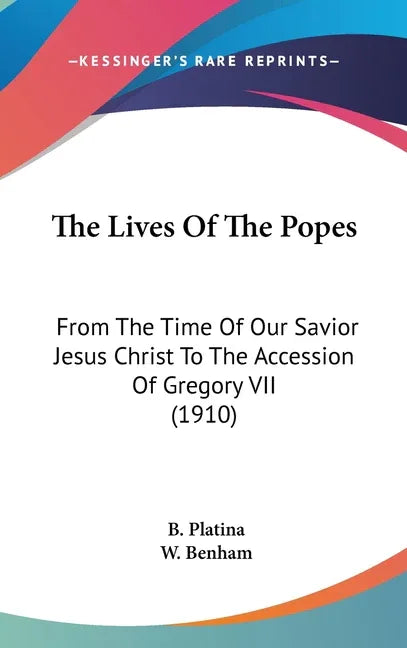 —KESSINGER'S RARE REPRINTS—

The Lives Of The Popes

From The Time Of Our Savior Jesus Christ To The Accession Of Gregory VII (1910)

B. Platina
W. Benham